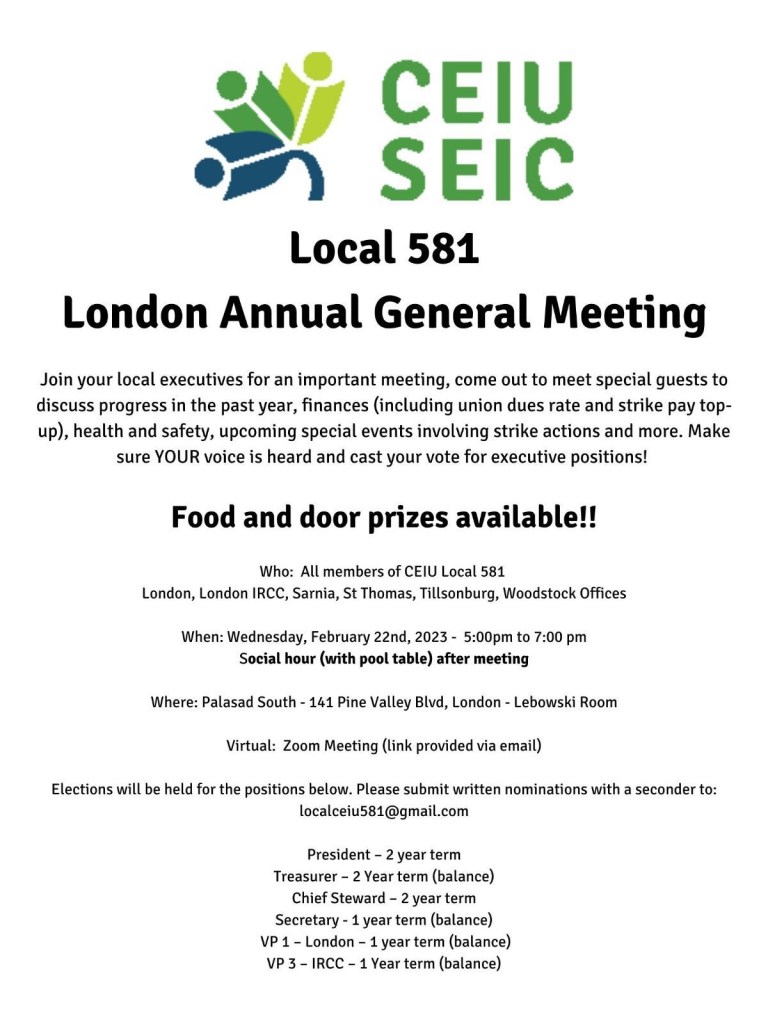 CEIU
SEIC

Local 581
London Annual General Meeting

Join your local executives for an important meeting, come out to meet special guests to discuss progress in the past year, finances (including union dues rate and strike pay top-up), health and safety, upcoming special events involving strike actions and more. Make sure YOUR voice is heard and cast your vote for executive positions!

Food and door prizes available!!

Who: All members of CEIU Local 581
London, London IRCC, Sarnia, St Thomas, Tillsonburg, Woodstock Offices

When: Wednesday, February 22nd, 2023 - 5:00pm to 7:00 pm
Social hour (with pool table) after meeting

Where: Palasad South - 141 Pine Valley Blvd, London - Lebowski Room

Virtual: Zoom Meeting (link provided via email)

Elections will be held for the positions below. Please submit written nominations with a seconder to:
localceiu581@gmail.com

President – 2 year term
Treasurer – 2 Year term (balance)
Chief Steward – 2 year term
Secretary - 1 year term (balance)
VP 1 – London – 1 year term (balance)
VP 3 – IRCC – 1 Year term (balance)